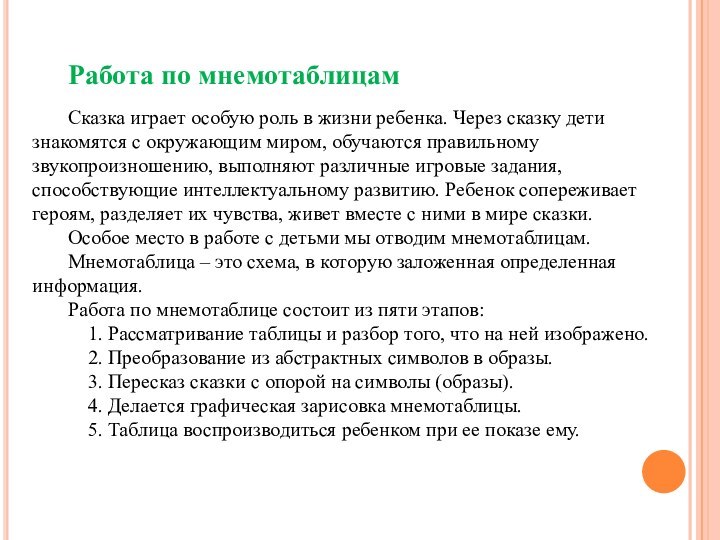 Работа по мнемотаблицам

Сказка играет особую роль в жизни ребенка. Через сказку дети знакомятся с окружающим миром, обучаются правильному звукопроизношению, выполняют различные игровые задания, способствующие интеллектуальному развитию. Ребенок сопереживает героям, разделяет их чувства, живет вместе с ними в мире сказки.

Особое место в работе с детьми мы отводим мнемотаблицам.

Мнемотаблица – это схема, в которую заложенная определенная информация.

Работа по мнемотаблице состоит из пяти этапов:

1. Рассматривание таблицы и разбор того, что на ней изображено.
2. Преобразование из абстрактных символов в образы.
3. Пересказ сказки с опорой на символы (образы).
4. Делается графическая зарисовка мнемотаблицы.
5. Таблица воспроизводиться ребенком при ее показе ему.